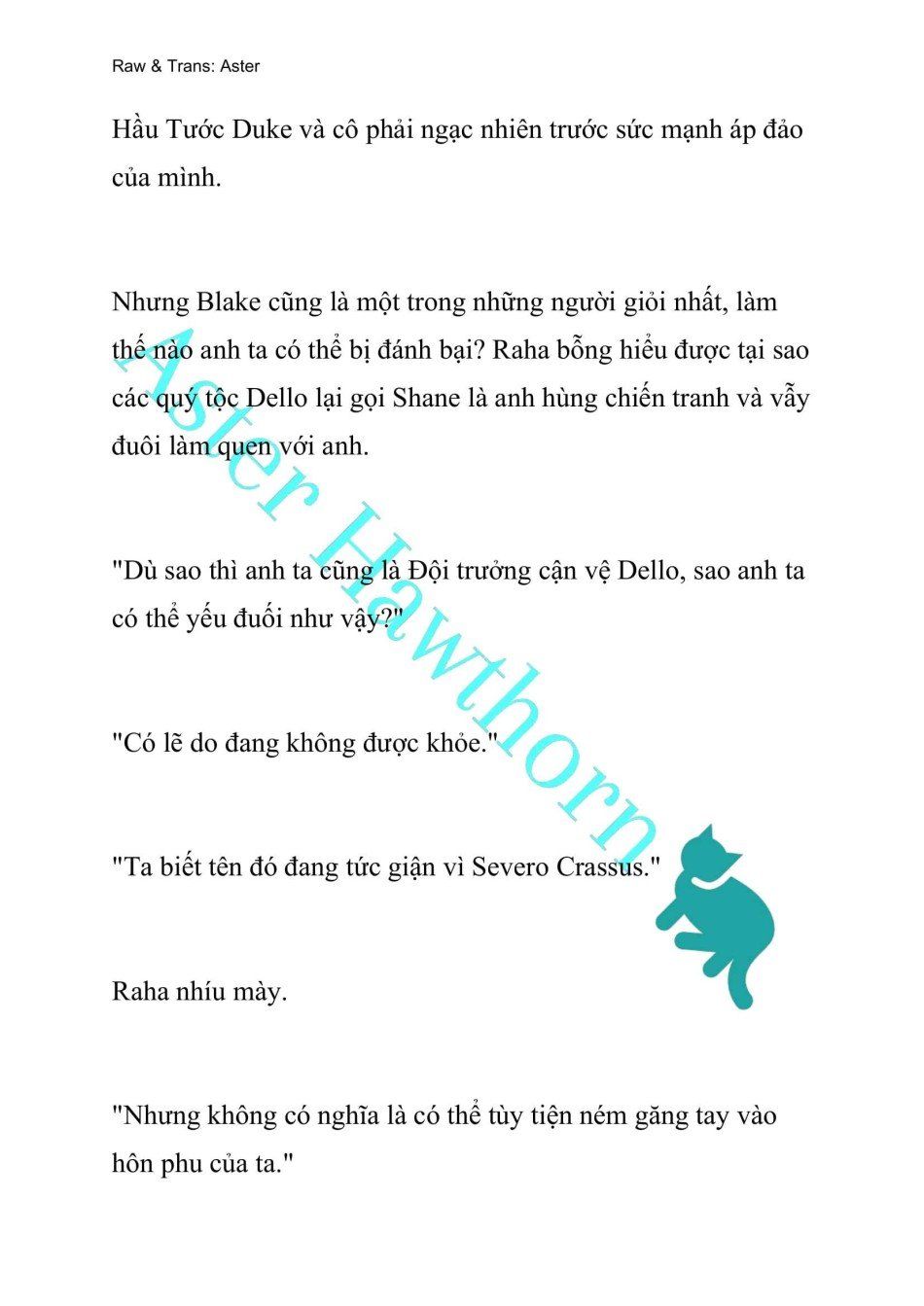 Raw & Trans: Aster

Hầu Tước Duke và cô phải ngạc nhiên trước sức mạnh áp đảo của mình.

Nhưng Blake cũng là một trong những người giỏi nhất, làm thế nào anh ta có thể bị đánh bại? Raha bỗng hiểu được tại sao các quý tộc Dello lại gọi Shane là anh hùng chiến tranh và vẫy đuôi làm quen với anh.

"Dù sao thì anh ta cũng là Đội trưởng cận vệ Dello, sao anh ta có thể yếu đuối như vậy?"

"Có lẽ do đang không được khỏe."

"Ta biết tên đó đang tức giận vì Severo Crassus."

Raha nhíu mày.

"Nhưng không có nghĩa là có thể tùy tiện ném găng tay vào hôn phu của ta."

Aster Hawthorn